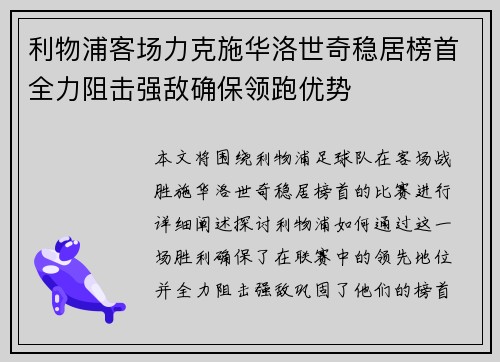 利物浦客场力克施华洛世奇稳居榜首全力阻击强敌确保领跑优势

本文将围绕利物浦足球队在客场战胜施华洛世奇稳居榜首的比赛进行详细阐述探讨利物浦如何通过这一场胜利确保了在联赛中的领先地位并全力阻击强敌巩固了他们的榜首